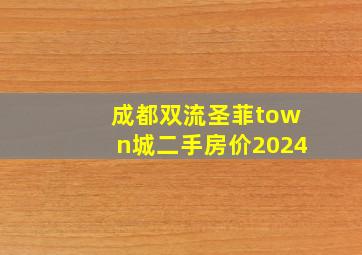 成都双流圣菲town城二手房价2024